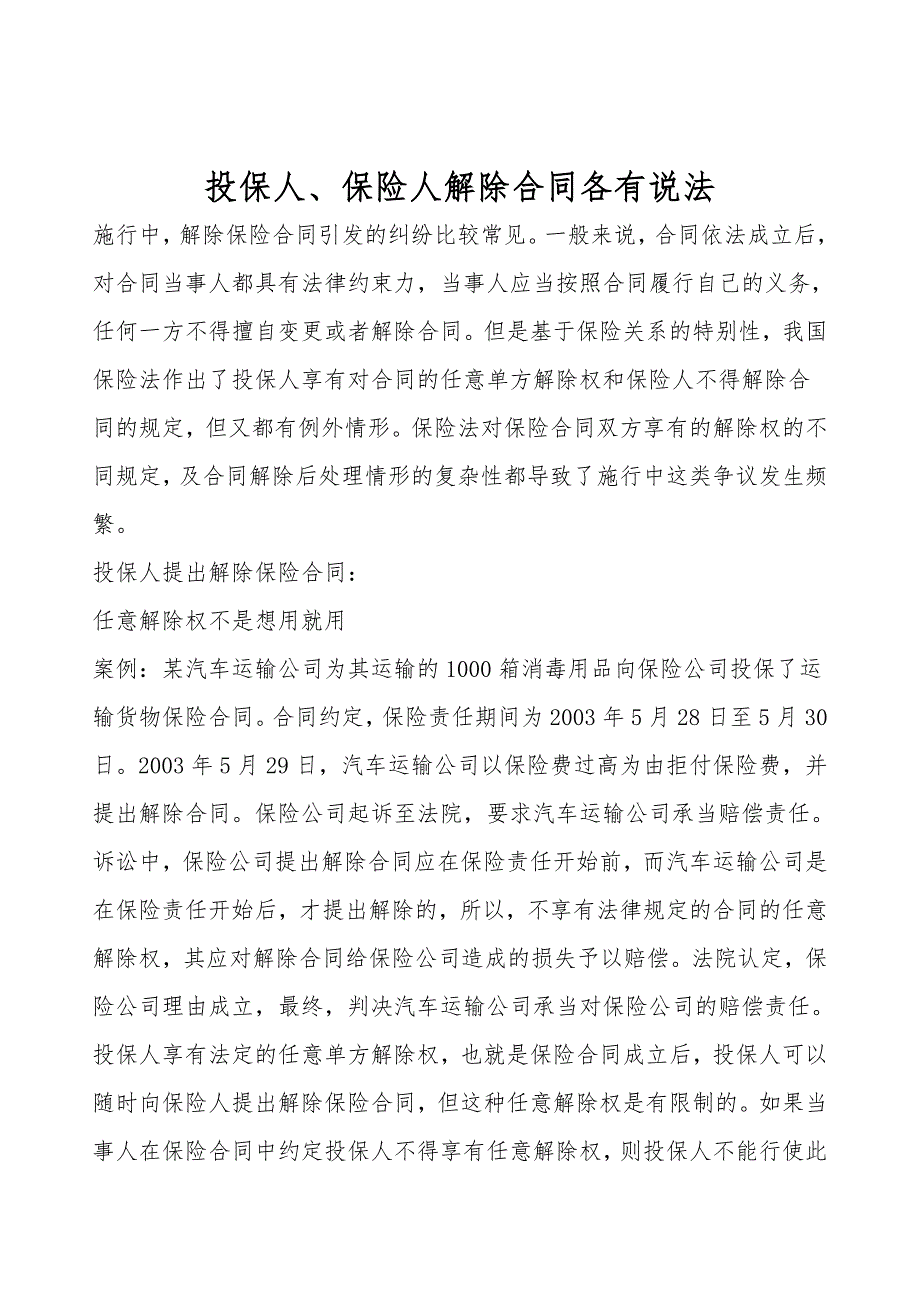 投保人、保险人解除合同各有说法

施行中，解除保险合同引发的纠纷比较常见。一般来说，合同依法成立后，对合同当事人都具有法律约束力，当事人应当按照合同履行自己的义务，任何一方不得擅自变更或者解除合同。但是基于保险关系的特别性，我国保险法作出了投保人享有对合同的任意单方解除权和保险人不得解除合同的规定，但又都有例外情形。保险法对保险合同双方享有的解除权的不同规定，及合同解除后处理情形的复杂性都导致了施行中这类争议发生频繁。

投保人提出解除保险合同：

任意解除权不是想用就用

案例：某汽车运输公司为其运输的1000箱消毒用品向保险公司投保了运输货物保险合同。合同约定，保险责任期间为2003年5月28日至5月30日。2003年5月29日，汽车运输公司以保险费过高为由拒付保险费，并提出解除合同。保险公司起诉至法院，要求汽车运输公司承当赔偿责任。诉讼中，保险公司提出解除合同应在保险责任开始前，而汽车运输公司是在保险责任开始后，才提出解除的，所以，不享有法律规定的合同的任意解除权，其应对解除合同给保险公司造成的损失予以赔偿。法院认定，保险公司理由成立，最终，判决汽车运输公司承当对保险公司的赔偿责任。

投保人享有法定的任意单方解除权，也就是保险合同成立后，投保人可以随时向保险人提出解除保险合同，但这种任意解除权是有限制的。如果当事人在保险合同中约定投保人不得享有任意解除权，则投保人不能行使此